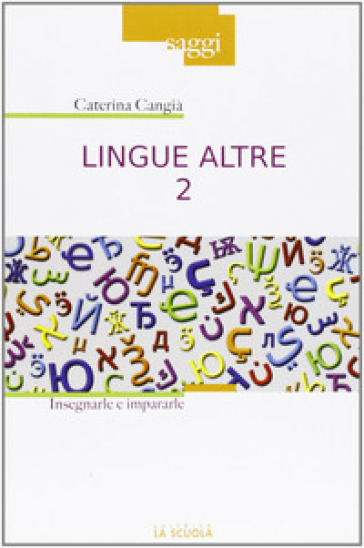 saggi

Caterina Cangià

LINGUE ALTRE
2

Insegnarle e impararle

LA SCUOLA